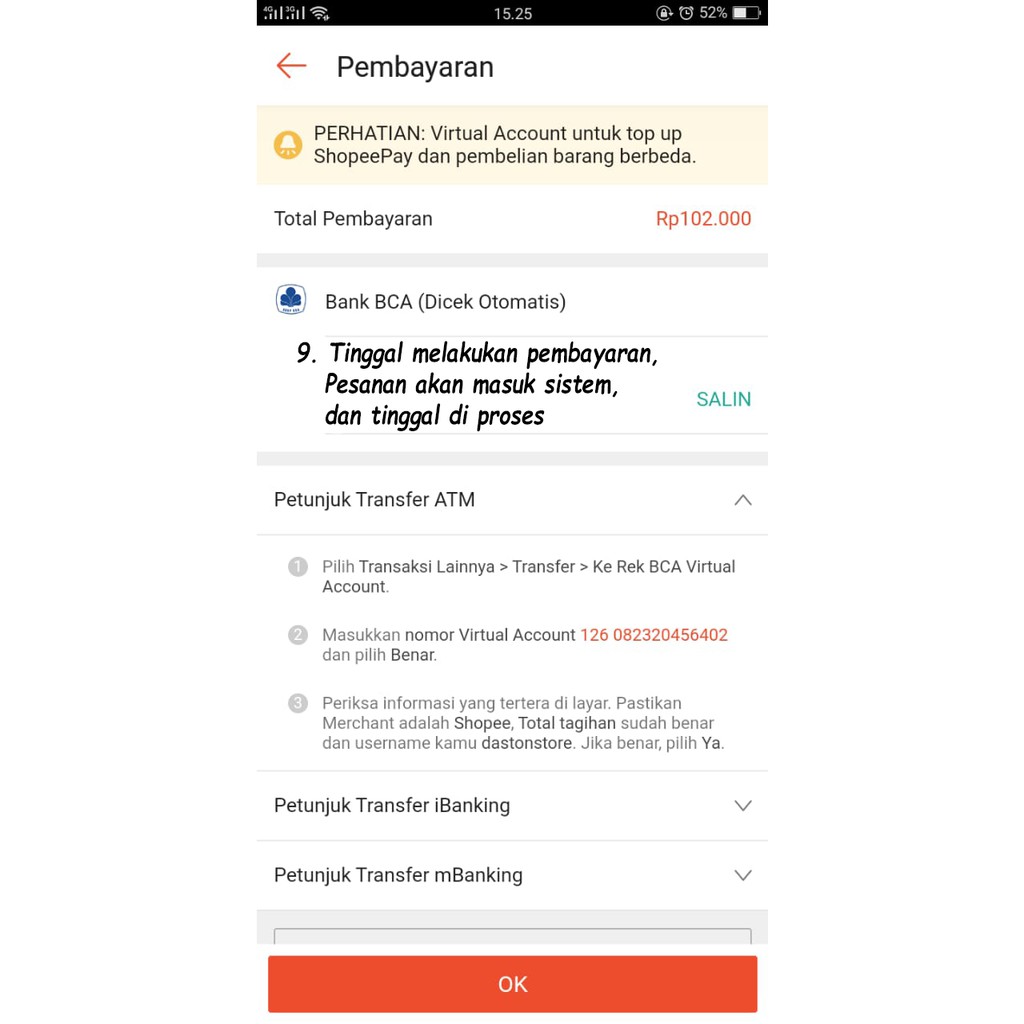 15.25 52%

Pembayaran

PERHATIAN: Virtual Account untuk top up ShopeePay dan pembelian barang berbeda.

Total Pembayaran Rp102.000

Bank BCA (Dicek Otomatis)

9. Tinggal melakukan pembayaran, Pesanan akan masuk sistem, dan tinggal di proses

SALIN

Petunjuk Transfer ATM

1 Pilih Transaksi Lainnya > Transfer > Ke Rek BCA Virtual Account.

2 Masukkan nomor Virtual Account 126 082320456402 dan pilih Benar.

3 Periksa informasi yang tertera di layar. Pastikan Merchant adalah Shopee, Total tagihan sudah benar dan username kamu dastonstore. Jika benar, pilih Ya.

Petunjuk Transfer iBanking

Petunjuk Transfer mBanking

OK